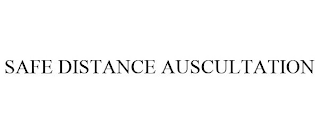 SAFE DISTANCE AUSCULTATION